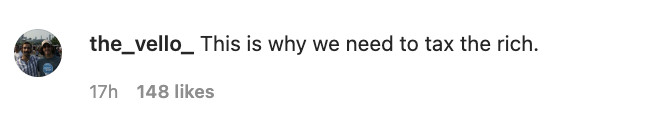 the_vello_ This is why we need to tax the rich.

17h 148 likes